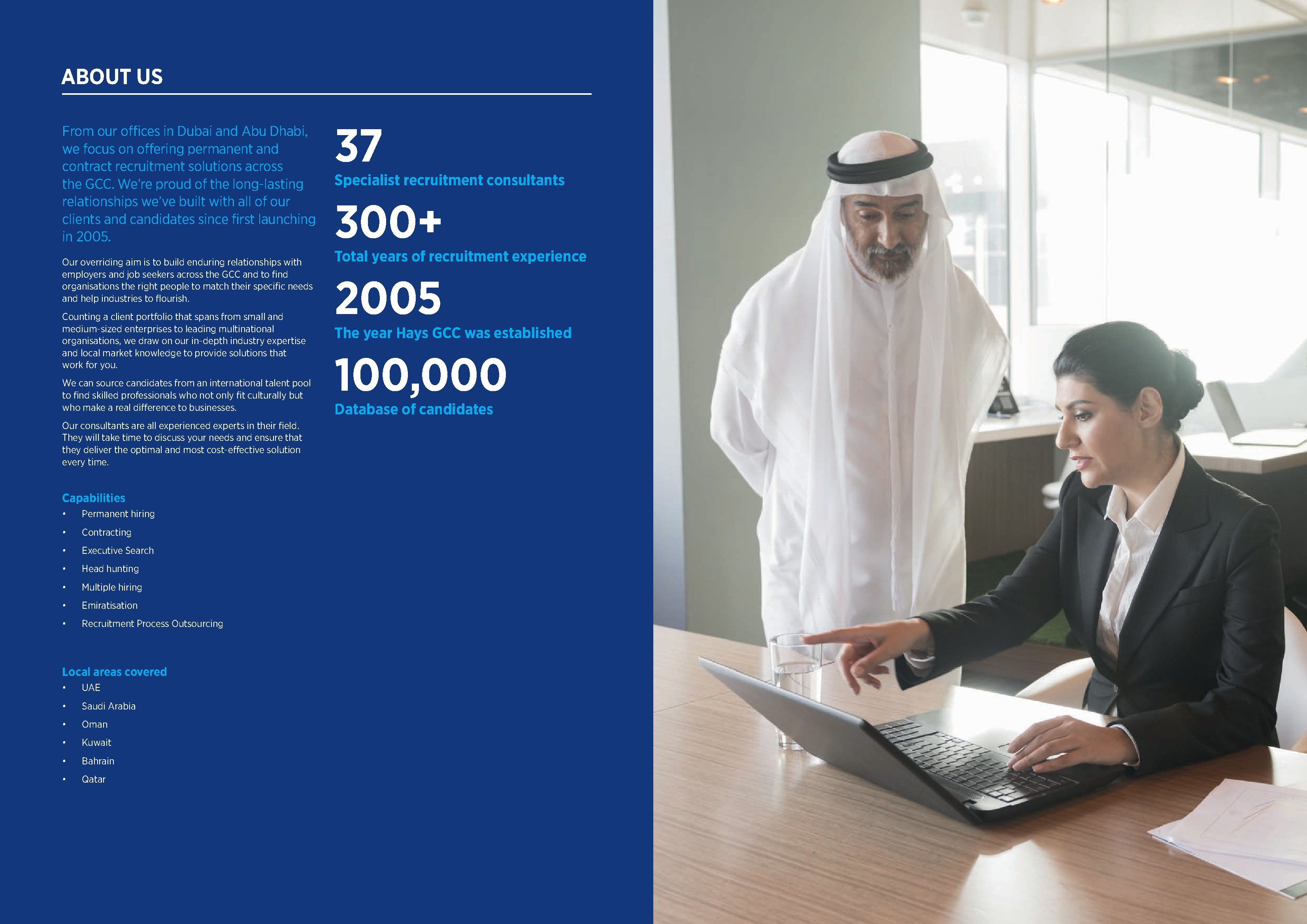 ABOUT US

From our offices in Dubai and Abu Dhabi, we focus on offering permanent and contract recruitment solutions across the GCC. We're proud of the long-lasting relationships we've built with all of our clients and candidates since first launching in 2005.

Our overriding aim is to build enduring relationships with employers and job seekers across the GCC and to find organisations the right people to match their specific needs and help industries to flourish.

Counting a client portfolio that spans from small and medium-sized enterprises to leading multinational organisations, we draw on our in-depth industry expertise and local market knowledge to provide solutions that work for you.

We can source candidates from an international talent pool to find skilled professionals who not only fit culturally but who make a real difference to businesses.

Our consultants are all experienced experts in their field. They will take time to discuss your needs and ensure that they deliver the optimal and most cost-effective solution every time.

Capabilities
• Permanent hiring
• Contracting
• Executive Search
• Head hunting
• Multiple hiring
• Emiratisation
• Recruitment Process Outsourcing

Local areas covered
• UAE
• Saudi Arabia
• Oman
• Kuwait
• Bahrain
• Qatar

37
Specialist recruitment consultants

300+
Total years of recruitment experience

2005
The year Hays GCC was established

100,000
Database of candidates